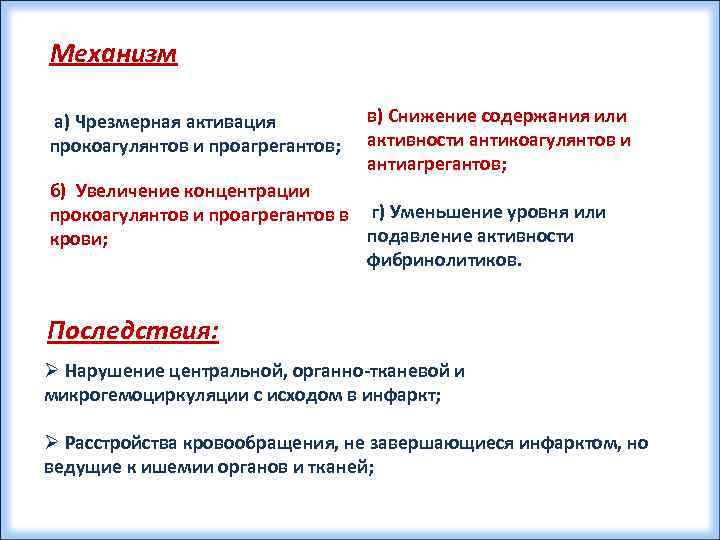 Механизм

а) Чрезмерная активация прокоагулянтов и проагрегантов;

б) Увеличение концентрации прокоагулянтов и проагрегантов в крови;

в) Снижение содержания или активности антикоагулянтов и антиагрегантов;

г) Уменьшение уровня или подавление активности фибринолитиков.

Последствия:

➢ Нарушение центральной, органно-тканевой и микрогемоциркуляции с исходом в инфаркт;

➢ Расстройства кровообращения, не завершающиеся инфарктом, но ведущие к ишемии органов и тканей;